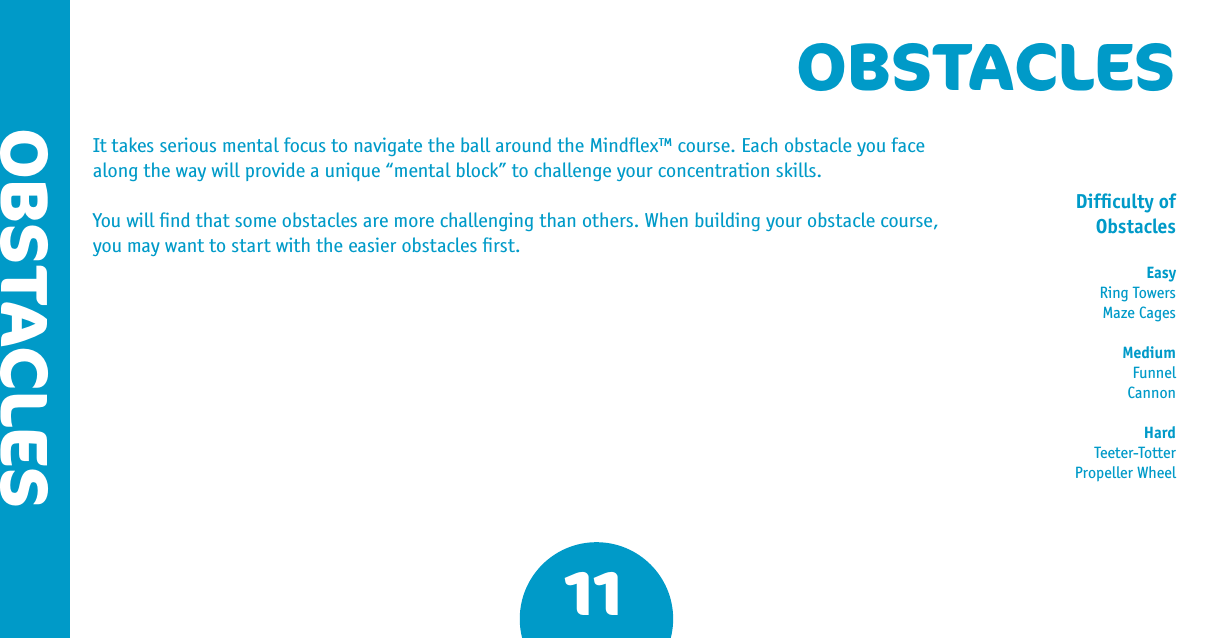 OBSTACLES

OBSTACLES

It takes serious mental focus to navigate the ball around the Mindflex™ course. Each obstacle you face along the way will provide a unique “mental block” to challenge your concentration skills.

You will find that some obstacles are more challenging than others. When building your obstacle course, you may want to start with the easier obstacles first.

Difficulty of Obstacles

Easy
Ring Towers
Maze Cages

Medium
Funnel
Cannon

Hard
Teeter-Totter
Propeller Wheel

11